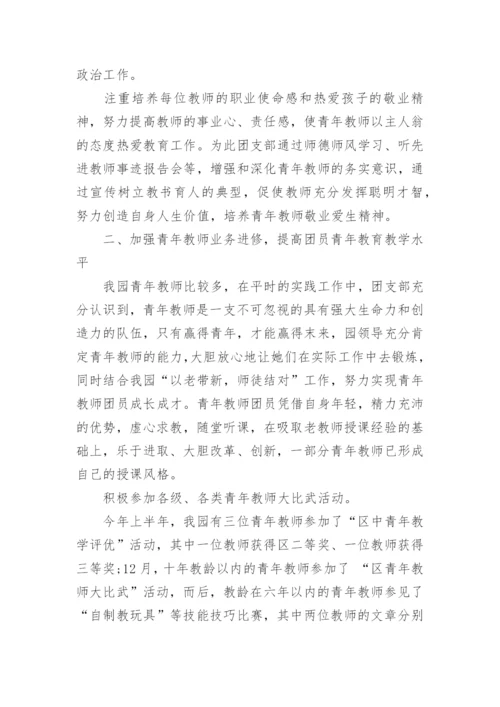 政治工作。

注重培养每位教师的职业使命感和热爱孩子的敬业精神，努力提高教师的事业心、责任感，使青年教师以主人翁的态度热爱教育工作。为此团支部通过师德师风学习、听先进教师事迹报告会等，增强和深化青年教师的务实意识，通过宣传树立教书育人的典型，促使教师充分发挥聪明才智，努力创造自身人生价值，培养青年教师敬业爱生精神。

二、加强青年教师业务进修，提高团员青年教育教学水平

我园青年教师比较多，在平时的实践工作中，团支部充分认识到，青年教师是一支不可忽视的具有强大生命力和创造力的队伍，只有赢得青年，才能赢得未来，园领导充分肯定青年教师的能力，大胆放心地让她们在实际工作中去锻炼，同时结合我园“以老带新，师徒结对”工作，努力实现青年教师团员成长成才。青年教师团员凭借自身年轻，精力充沛的优势，虚心求教，随堂听课，在吸取老教师授课经验的基础上，乐于进取、大胆改革、创新，一部分青年教师已形成自己的授课风格。

积极参加各级、各类青年教师大比武活动。

今年上半年，我园有三位青年教师参加了“区中青年教学评优”活动，其中一位教师获得区二等奖、一位教师获得三等奖;12月，十年教龄以内的青年教师参加了 “区青年教师大比武”活动，而后，教龄在六年以内的青年教师参见了“自制教玩具”等技能技巧比赛，其中两位教师的文章分别